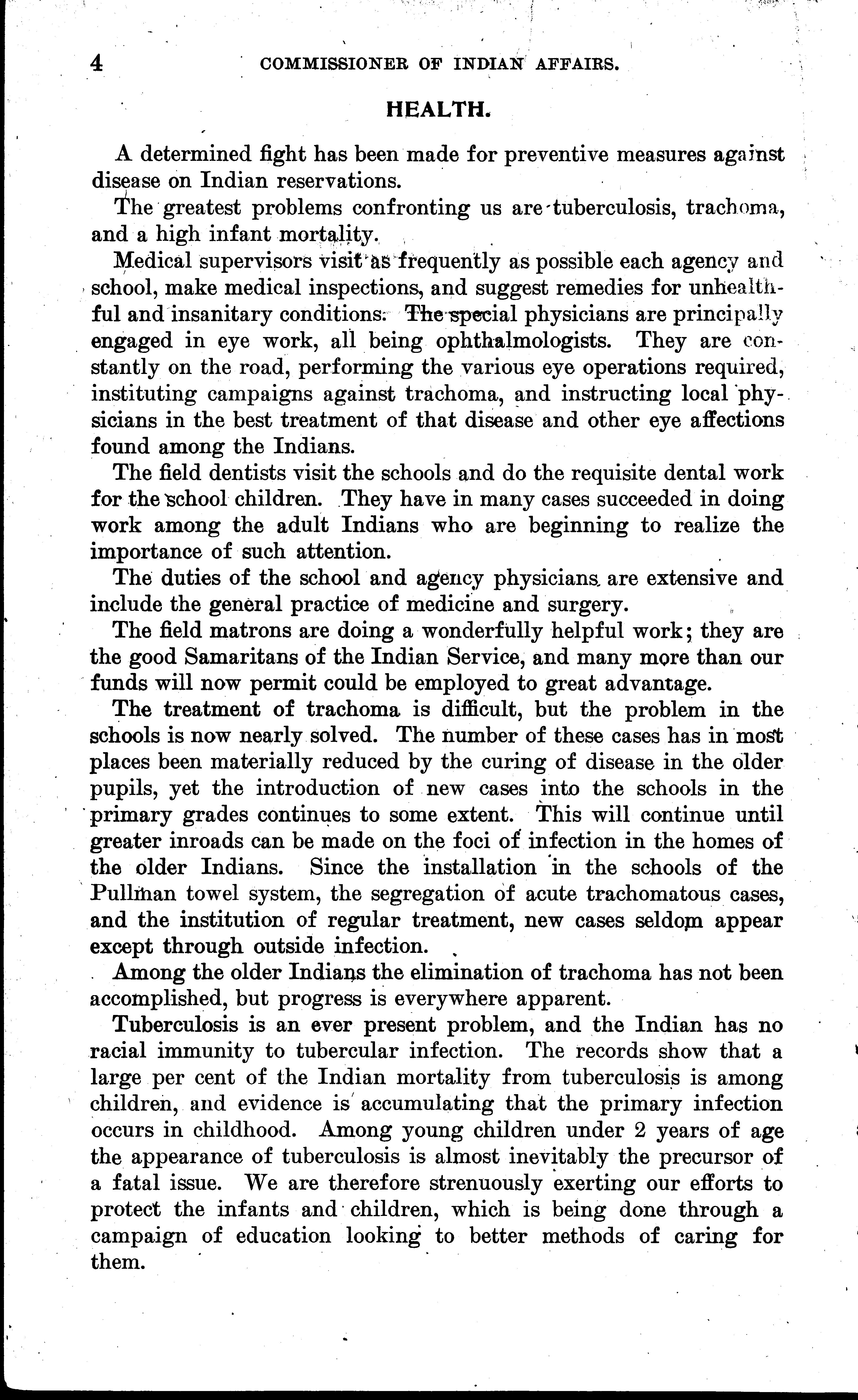 4 COMMISSIONER OF INDIAN AFFAIRS.

HEALTH.

A determined fight has been made for preventive measures against disease on Indian reservations.

The greatest problems confronting us are tuberculosis, trachoma, and a high infant mortality.

Medical supervisors visit as frequently as possible each agency and school, make medical inspections, and suggest remedies for unhealthful and insanitary conditions. The special physicians are principally engaged in eye work, all being ophthalmologists. They are constantly on the road, performing the various eye operations required, instituting campaigns against trachoma, and instructing local physicians in the best treatment of that disease and other eye affections found among the Indians.

The field dentists visit the schools and do the requisite dental work for the school children. They have in many cases succeeded in doing work among the adult Indians who are beginning to realize the importance of such attention.

The duties of the school and agency physicians are extensive and include the general practice of medicine and surgery.

The field matrons are doing a wonderfully helpful work; they are the good Samaritans of the Indian Service, and many more than our funds will now permit could be employed to great advantage.

The treatment of trachoma is difficult, but the problem in the schools is now nearly solved. The number of these cases has in most places been materially reduced by the curing of disease in the older pupils, yet the introduction of new cases into the schools in the primary grades continues to some extent. This will continue until greater inroads can be made on the foci of infection in the homes of the older Indians. Since the installation in the schools of the Pullman towel system, the segregation of acute trachomatous cases, and the institution of regular treatment, new cases seldom appear except through outside infection.

Among the older Indians the elimination of trachoma has not been accomplished, but progress is everywhere apparent.

Tuberculosis is an ever present problem, and the Indian has no racial immunity to tubercular infection. The records show that a large per cent of the Indian mortality from tuberculosis is among children, and evidence is accumulating that the primary infection occurs in childhood. Among young children under 2 years of age the appearance of tuberculosis is almost inevitably the precursor of a fatal issue. We are therefore strenuously exerting our efforts to protect the infants and children, which is being done through a campaign of education looking to better methods of caring for them.